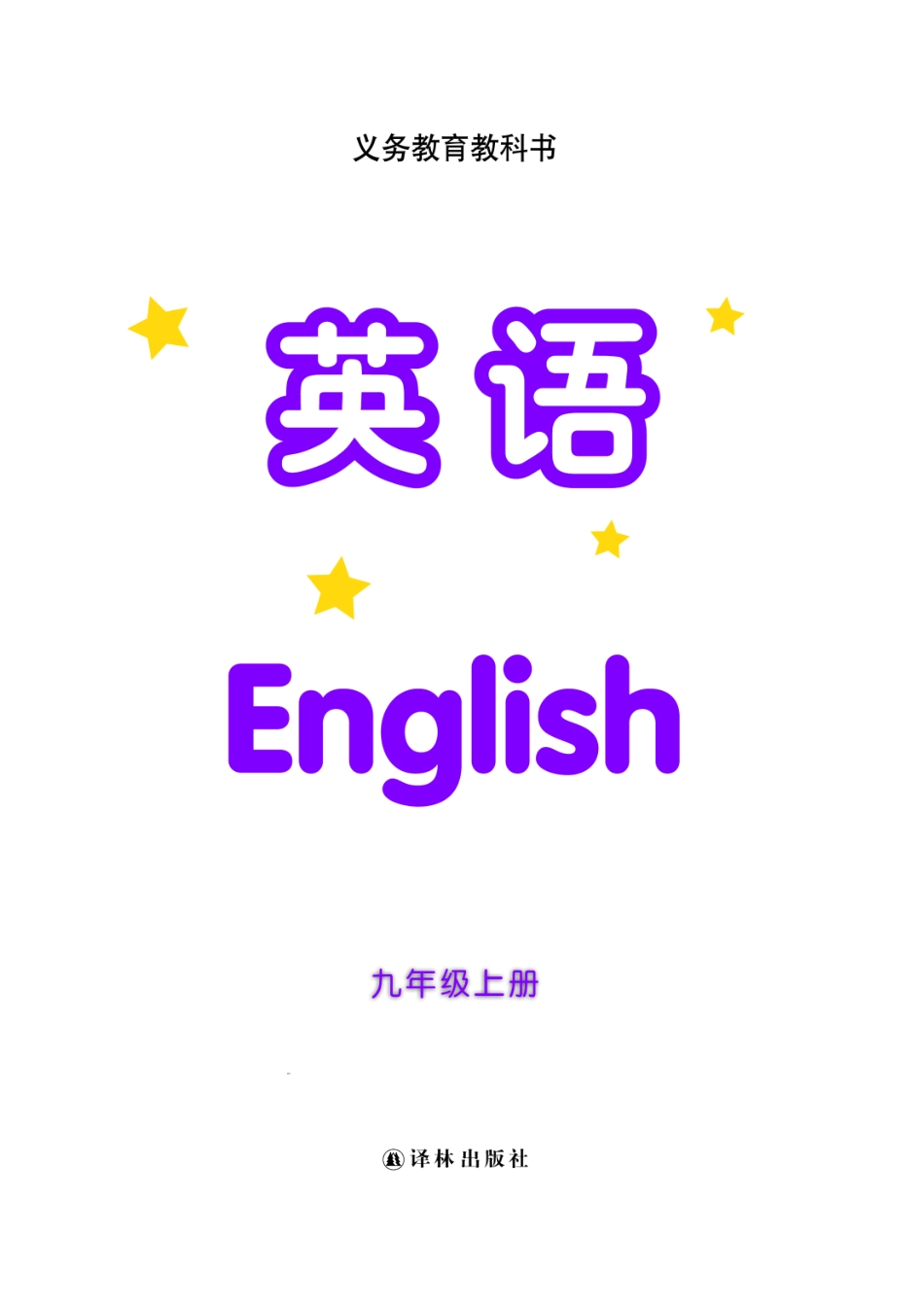 义务教育教科书

英语

English

九年级上册

译林出版社